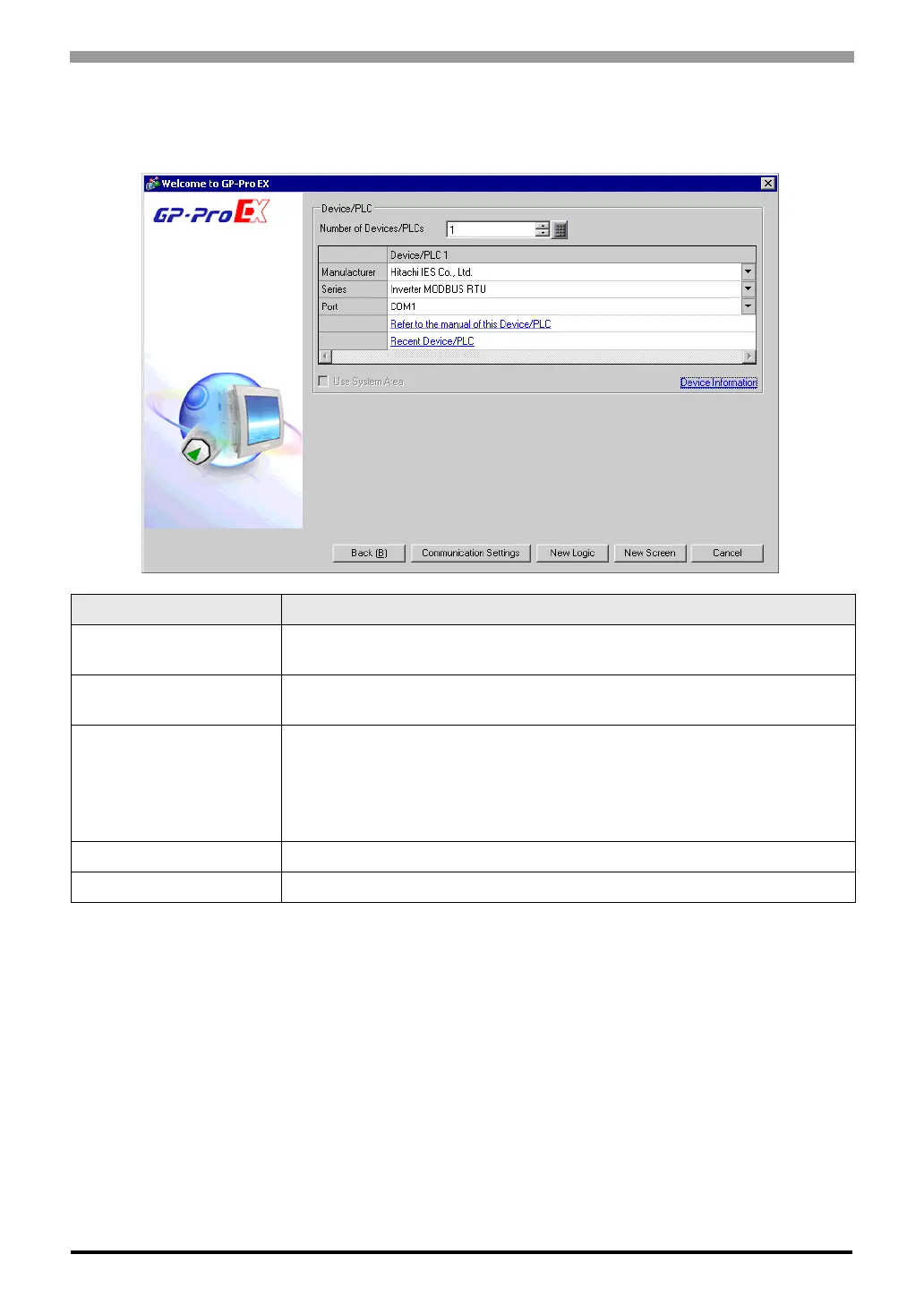 Welcome to GP-Pro EX

GP-Pro EX

Device/PLC

Number of Devices/PLCs 1

| | Device/PLC 1 |
|---|---|
| Manufacturer | Hitachi IES Co., Ltd. |
| Series | Inverter MODBUS RTU |
| Port | COM1 |
| | Refer to the manual of this Device/PLC |
| | Recent Device/PLC |

☐ Use System Area

Device Information

Back (B) Communication Settings New Logic New Screen Cancel